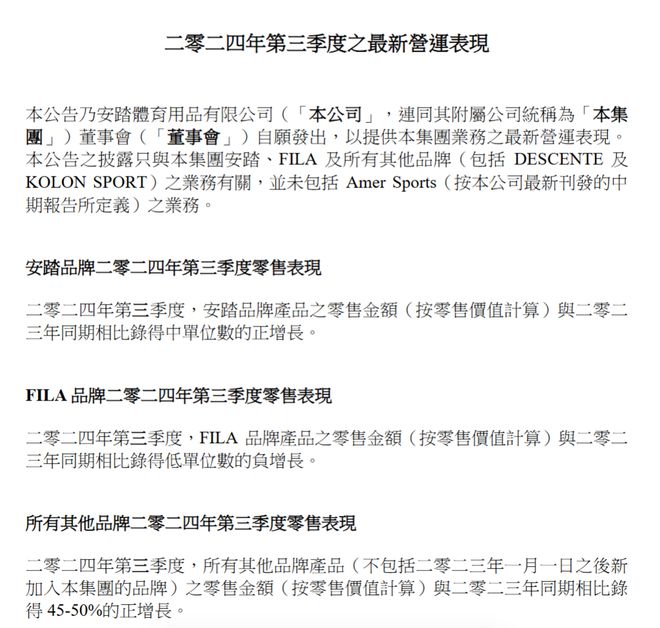 二零二四年第三季度之最新營運表現

本公告乃安踏體育用品有限公司（「本公司」，連同其附屬公司統稱為「本集團」）董事會（「董事會」）自願發出，以提供本集團業務之最新營運表現。本公告之披露只與本集團安踏、FILA 及所有其他品牌（包括 DESCENTE 及 KOLON SPORT）之業務有關，並未包括 Amer Sports（按本公司最新刊發的中期報告所定義）之業務。

安踏品牌二零二四年第三季度零售表現

二零二四年第三季度，安踏品牌產品之零售金額（按零售價值計算）與二零二三年同期相比錄得中單位數的正增長。

FILA 品牌二零二四年第三季度零售表現

二零二四年第三季度，FILA 品牌產品之零售金額（按零售價值計算）與二零二三年同期相比錄得低單位數的負增長。

所有其他品牌二零二四年第三季度零售表現

二零二四年第三季度，所有其他品牌產品（不包括二零二三年一月一日之後新加入本集團的品牌）之零售金額（按零售價值計算）與二零二三年同期相比錄得 45-50%的正增長。